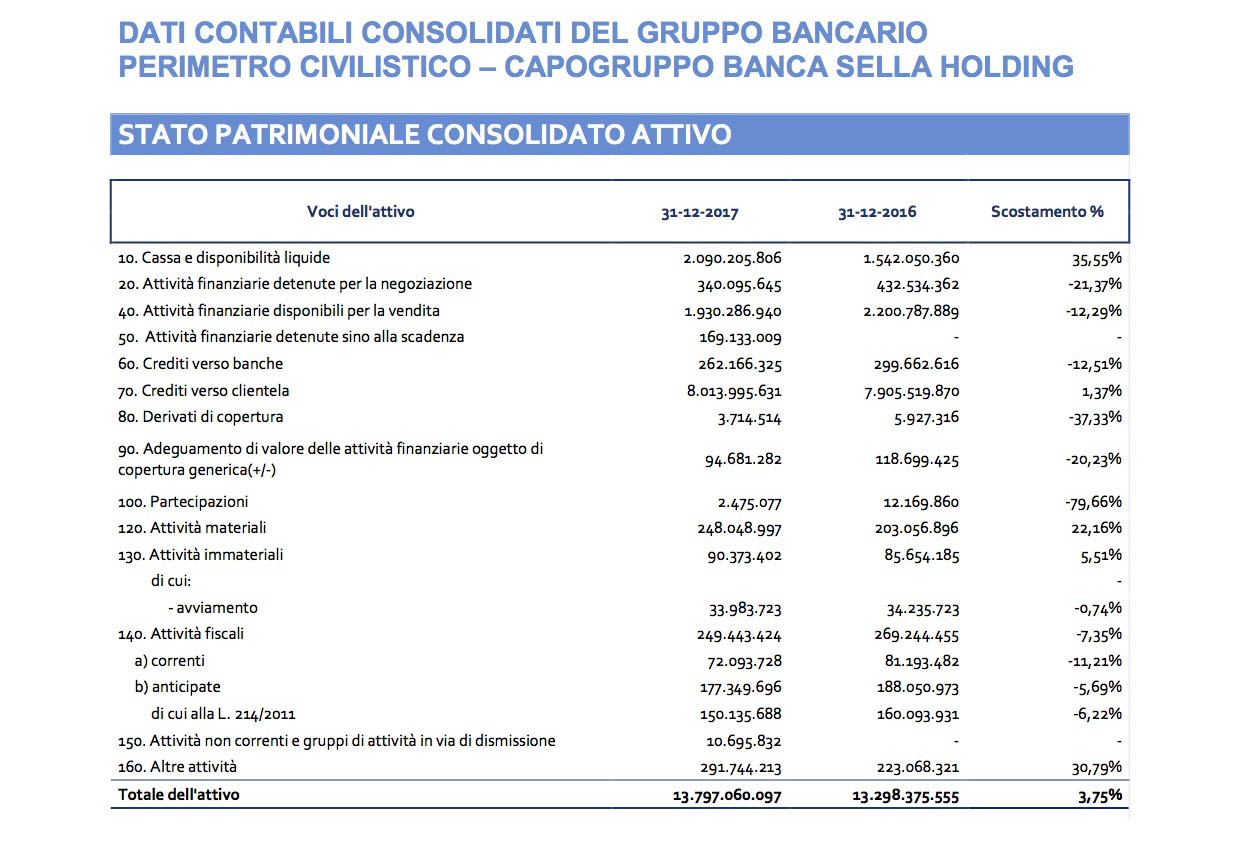 DATI CONTABILI CONSOLIDATI DEL GRUPPO BANCARIO
PERIMETRO CIVILISTICO – CAPOGRUPPO BANCA SELLA HOLDING

STATO PATRIMONIALE CONSOLIDATO ATTIVO

| Voci dell'attivo | 31-12-2017 | 31-12-2016 | Scostamento % |
|---|---|---|---|
| 10. Cassa e disponibilità liquide | 2.090.205.806 | 1.542.050.360 | 35,55% |
| 20. Attività finanziarie detenute per la negoziazione | 340.095.645 | 432.534.362 | -21,37% |
| 40. Attività finanziarie disponibili per la vendita | 1.930.286.940 | 2.200.787.889 | -12,29% |
| 50. Attività finanziarie detenute sino alla scadenza | 169.133.009 | - | - |
| 60. Crediti verso banche | 262.166.325 | 299.662.616 | -12,51% |
| 70. Crediti verso clientela | 8.013.995.631 | 7.905.519.870 | 1,37% |
| 80. Derivati di copertura | 3.714.514 | 5.927.316 | -37,33% |
| 90. Adeguamento di valore delle attività finanziarie oggetto di copertura generica(+/-) | 94.681.282 | 118.699.425 | -20,23% |
| 100. Partecipazioni | 2.475.077 | 12.169.860 | -79,66% |
| 120. Attività materiali | 248.048.997 | 203.056.896 | 22,16% |
| 130. Attività immateriali | 90.373.402 | 85.654.185 | 5,51% |
| di cui: | | | - |
| - avviamento | 33.983.723 | 34.235.723 | -0,74% |
| 140. Attività fiscali | 249.443.424 | 269.244.455 | -7,35% |
| a) correnti | 72.093.728 | 81.193.482 | -11,21% |
| b) anticipate | 177.349.696 | 188.050.973 | -5,69% |
| di cui alla L. 214/2011 | 150.135.688 | 160.093.931 | -6,22% |
| 150. Attività non correnti e gruppi di attività in via di dismissione | 10.695.832 | - | - |
| 160. Altre attività | 291.744.213 | 223.068.321 | 30,79% |
| Totale dell'attivo | 13.797.060.097 | 13.298.375.555 | 3,75% |